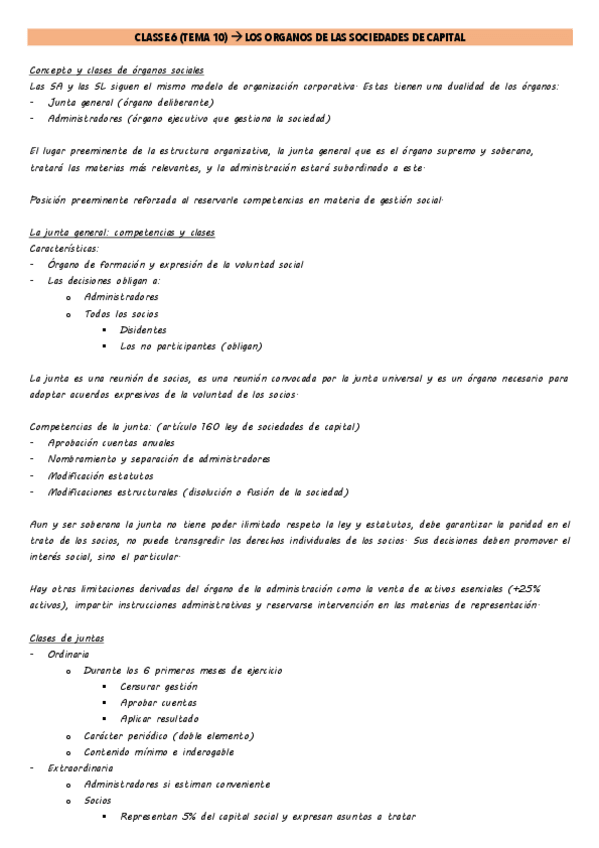 CLASSE 6 (TEMA 10) → LOS ORGANOS DE LAS SOCIEDADES DE CAPITAL

Concepto y clases de órganos sociales
Las SA y las SL siguen el mismo modelo de organización corporativa. Estas tienen una dualidad de los órganos:
- Junta general (órgano deliberante)
- Administradores (órgano ejecutivo que gestiona la sociedad)

El lugar preeminente de la estructura organizativa, la junta general que es el órgano supremo y soberano, tratará las materias más relevantes, y la administración estará subordinado a este.

Posición preeminente reforzada al reservarle competencias en materia de gestión social.

La junta general: competencias y clases
Características:
- Órgano de formación y expresión de la voluntad social
- Las decisiones obligan a:
  o Administradores
  o Todos los socios
    ▪ Disidentes
    ▪ Los no participantes (obligan)

La junta es una reunión de socios, es una reunión convocada por la junta universal y es un órgano necesario para adoptar acuerdos expresivos de la voluntad de los socios.

Competencias de la junta: (artículo 160 ley de sociedades de capital)
- Aprobación cuentas anuales
- Nombramiento y separación de administradores
- Modificación estatutos
- Modificaciones estructurales (disolución o fusión de la sociedad)

Aun y ser soberana la junta no tiene poder ilimitado respeto la ley y estatutos, debe garantizar la paridad en el trato de los socios, no puede transgredir los derechos individuales de los socios. Sus decisiones deben promover el interés social, sino el particular.

Hay otras limitaciones derivadas del órgano de la administración como la venta de activos esenciales (+25% activos), impartir instrucciones administrativas y reservarse intervención en las materias de representación.

Clases de juntas
- Ordinaria
  o Durante los 6 primeros meses de ejercicio
    ▪ Censurar gestión
    ▪ Aprobar cuentas
    ▪ Aplicar resultado
  o Carácter periódico (doble elemento)
  o Contenido mínimo e inderogable
- Extraordinaria
  o Administradores si estiman conveniente
  o Socios
    ▪ Representan 5% del capital social y expresan asuntos a tratar